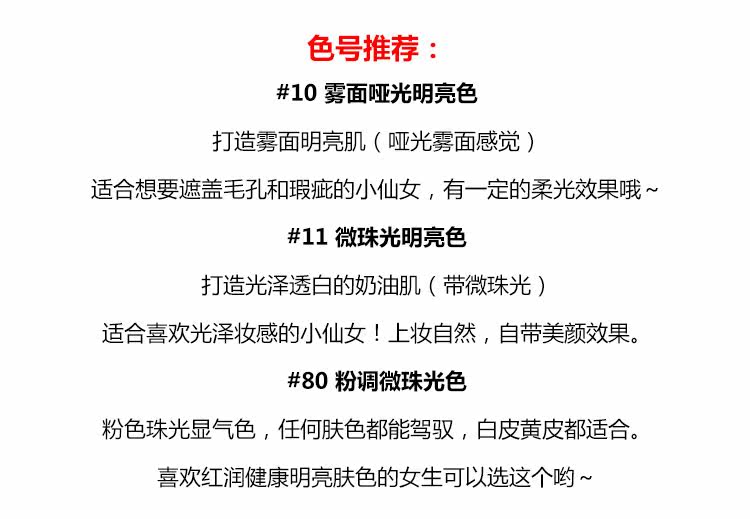 色号推荐：

#10 雾面哑光明亮色

打造雾面明亮肌（哑光雾面感觉）

适合想要遮盖毛孔和瑕疵的小仙女，有一定的柔光效果哦~

#11 微珠光明亮色

打造光泽透白的奶油肌（带微珠光）

适合喜欢光泽妆感的小仙女！上妆自然，自带美颜效果。

#80 粉调微珠光色

粉色珠光显气色，任何肤色都能驾驭，白皮黄皮都适合。

喜欢红润健康明亮肤色的女生可以选这个哟~